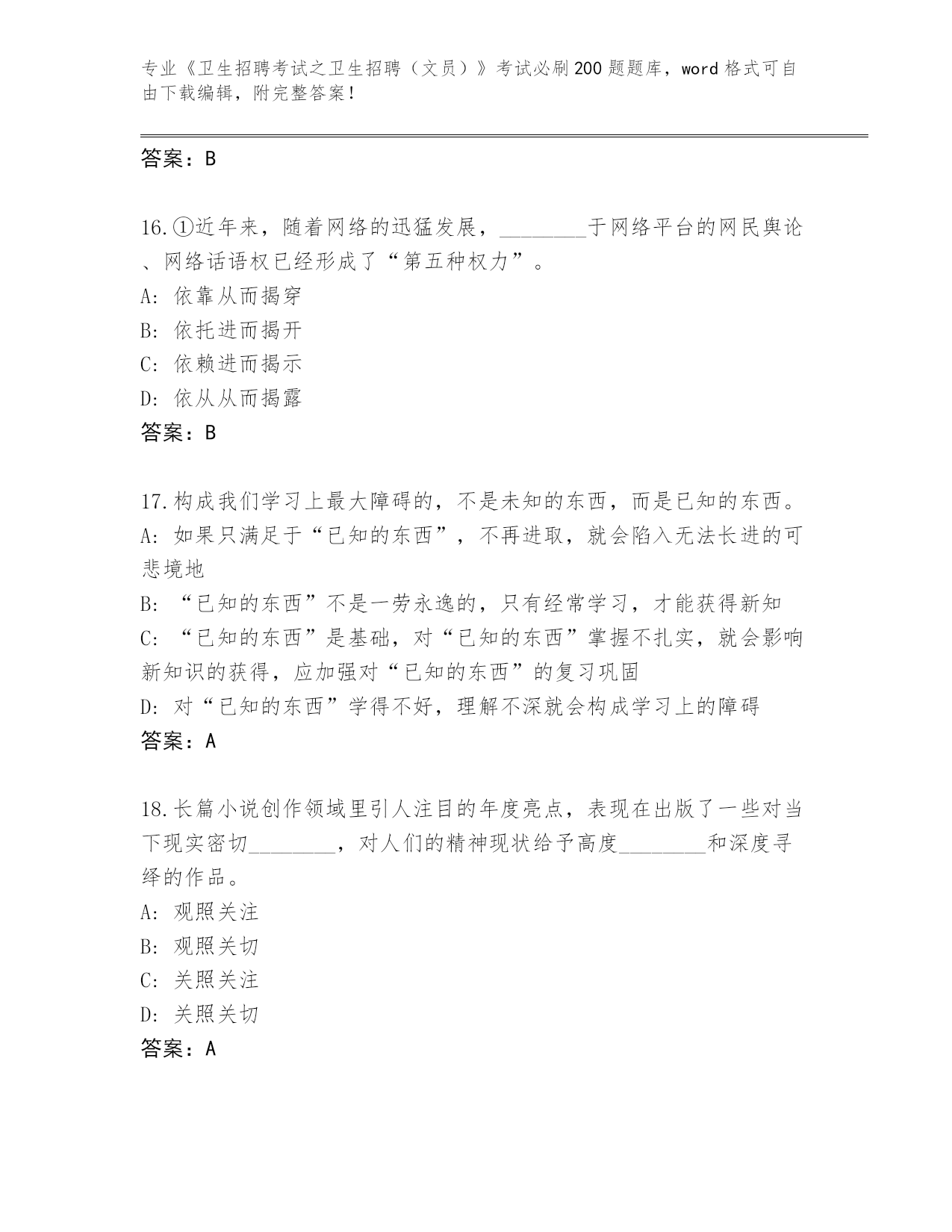 专业《卫生招聘考试之卫生招聘（文员）》考试必刷200题题库，word格式可自由下载编辑，附完整答案！

答案：B

16.①近年来，随着网络的迅猛发展，________于网络平台的网民舆论、网络话语权已经形成了“第五种权力”。
A: 依靠从而揭穿
B: 依托进而揭开
C: 依赖进而揭示
D: 依从从而揭露
答案：B

17.构成我们学习上最大障碍的，不是未知的东西，而是已知的东西。
A: 如果只满足于“已知的东西”，不再进取，就会陷入无法长进的可悲境地
B: “已知的东西”不是一劳永逸的，只有经常学习，才能获得新知
C: “已知的东西”是基础，对“已知的东西”掌握不扎实，就会影响新知识的获得，应加强对“已知的东西”的复习巩固
D: 对“已知的东西”学得不好，理解不深就会构成学习上的障碍
答案：A

18.长篇小说创作领域里引人注目的年度亮点，表现在出版了一些对当下现实密切________，对人们的精神现状给予高度________和深度寻绎的作品。
A: 观照关注
B: 观照关切
C: 关照关注
D: 关照关切
答案：A